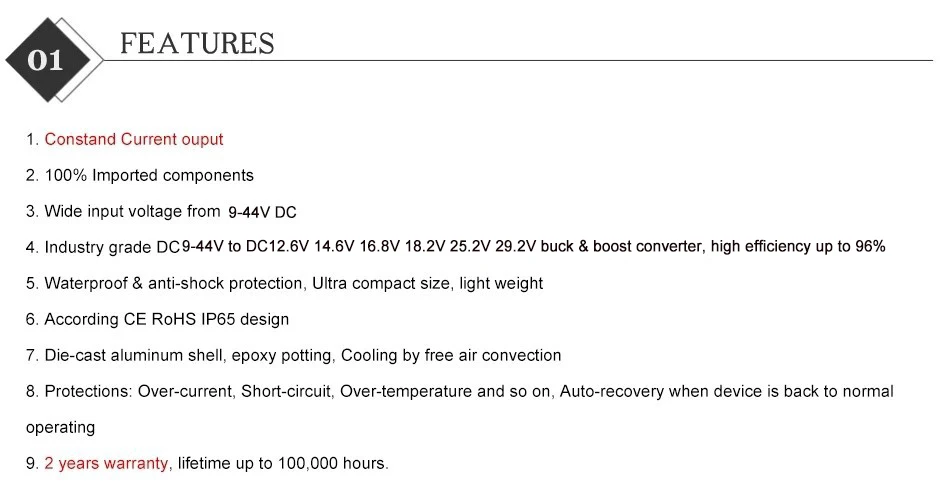 01 FEATURES

1. Constand Current ouput

2. 100% Imported components

3. Wide input voltage from 9-44V DC

4. Industry grade DC9-44V to DC12.6V 14.6V 16.8V 18.2V 25.2V 29.2V buck & boost converter, high efficiency up to 96%

5. Waterproof & anti-shock protection, Ultra compact size, light weight

6. According CE RoHS IP65 design

7. Die-cast aluminum shell, epoxy potting, Cooling by free air convection

8. Protections: Over-current, Short-circuit, Over-temperature and so on, Auto-recovery when device is back to normal operating

9. 2 years warranty, lifetime up to 100,000 hours.